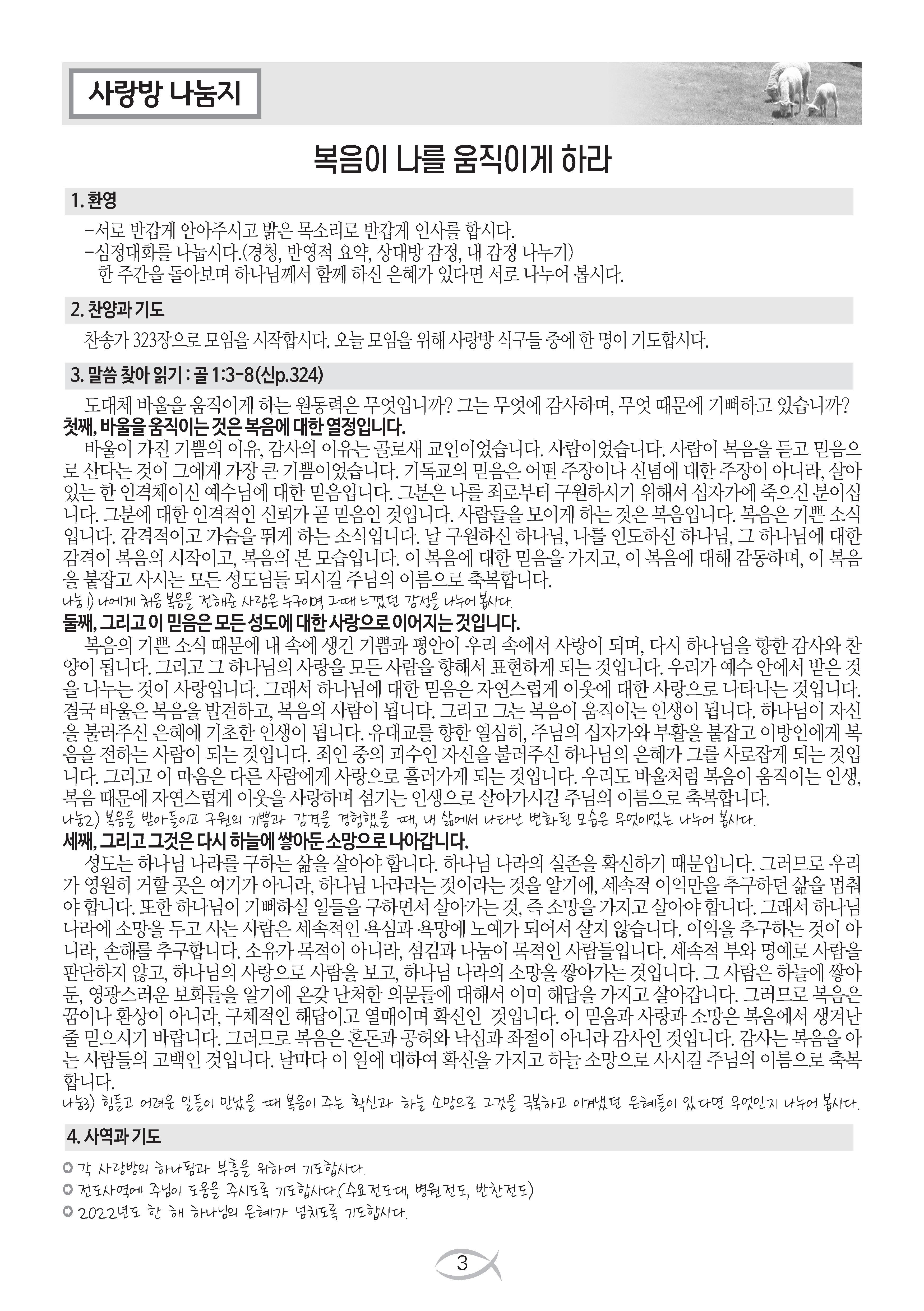 사랑방 나눔지

복음이 나를 움직이게 하라

1. 환영

-서로 반갑게 안아주시고 밝은 목소리로 반갑게 인사를 합시다.
-심정대화를 나눕시다.(경청, 반영적 요약, 상대방 감정, 내 감정 나누기)
한 주간을 돌아보며 하나님께서 함께 하신 은혜가 있다면 서로 나누어 봅시다.

2. 찬양과 기도

찬송가 323장으로 모임을 시작합시다. 오늘 모임을 위해 사랑방 식구들 중에 한 명이 기도합시다.

3. 말씀 찾아 읽기 : 골 1:3-8(신p.324)

도대체 바울을 움직이게 하는 원동력은 무엇입니까? 그는 무엇에 감사하며, 무엇 때문에 기뻐하고 있습니까?
첫째, 바울을 움직이는 것은 복음에 대한 열정입니다.
바울이 가진 기쁨의 이유, 감사의 이유는 골로새 교인이었습니다. 사람이었습니다. 사람이 복음을 듣고 믿음으로 산다는 것이 그에게 가장 큰 기쁨이었습니다. 기독교의 믿음은 어떤 주장이나 신념에 대한 주장이 아니라, 살아있는 한 인격체이신 예수님에 대한 믿음입니다. 그분은 나를 죄로부터 구원하시기 위해서 십자가에 죽으신 분이십니다. 그분에 대한 인격적인 신뢰가 곧 믿음인 것입니다. 사람들을 모이게 하는 것은 복음입니다. 복음은 기쁜 소식입니다. 감격적이고 가슴을 뛰게 하는 소식입니다. 날 구원하신 하나님, 나를 인도하신 하나님, 그 하나님에 대한 감격이 복음의 시작이고, 복음의 본 모습입니다. 이 복음에 대한 믿음을 가지고, 이 복음에 대해 감동하며, 이 복음을 붙잡고 사시는 모든 성도님들 되시길 주님의 이름으로 축복합니다.
나눔1) 나에게 처음 복음을 전해준 사람은 누구이며, 그때 느꼈던 감정을 나누어 봅시다.
둘째, 그리고 이 믿음은 모든 성도에 대한 사랑으로 이어지는 것입니다.
복음의 기쁜 소식 때문에 내 속에 생긴 기쁨과 평안이 우리 속에서 사랑이 되며, 다시 하나님을 향한 감사와 찬양이 됩니다. 그리고 그 하나님의 사랑을 모든 사람을 향해서 표현하게 되는 것입니다. 우리가 예수 안에서 받은 것을 나누는 것이 사랑입니다. 그래서 하나님에 대한 믿음은 자연스럽게 이웃에 대한 사랑으로 나타나는 것입니다. 결국 바울은 복음을 발견하고, 복음의 사람이 됩니다. 그리고 그는 복음이 움직이는 인생이 됩니다. 하나님이 자신을 불러주신 은혜에 기초한 인생이 됩니다. 유대교를 향한 열심히, 주님의 십자가와 부활을 붙잡고 이방인에게 복음을 전하는 사람이 되는 것입니다. 죄인 중의 괴수인 자신을 불러주신 하나님의 은혜가 그를 사로잡게 되는 것입니다. 그리고 이 마음은 다른 사람에게 사랑으로 흘러가게 되는 것입니다. 우리도 바울처럼 복음이 움직이는 인생, 복음 때문에 자연스럽게 이웃을 사랑하며 섬기는 인생으로 살아가시길 주님의 이름으로 축복합니다.
나눔2) 복음을 받아들이고 구원의 기쁨과 감격을 경험했을 때, 내 삶에서 나타난 변화된 모습은 무엇이었는 나누어 봅시다.
세째, 그리고 그것은 다시 하늘에 쌓아둔 소망으로 나아갑니다.
성도는 하나님 나라를 구하는 삶을 살아야 합니다. 하나님 나라의 실존을 확신하기 때문입니다. 그러므로 우리가 영원히 거할 곳은 여기가 아니라, 하나님 나라라는 것이라는 것을 알기에, 세속적 이익만을 추구하던 삶을 멈춰야 합니다. 또한 하나님이 기뻐하실 일들을 구하면서 살아가는 것, 즉 소망을 가지고 살아야 합니다. 그래서 하나님 나라에 소망을 두고 사는 사람은 세속적인 욕심과 욕망에 노예가 되어서 살지 않습니다. 이익을 추구하는 것이 아니라, 손해를 추구합니다. 소유가 목적이 아니라, 섬김과 나눔이 목적인 사람들입니다. 세속적 부와 명예로 사람을 판단하지 않고, 하나님의 사랑으로 사람을 보고, 하나님 나라의 소망을 쌓아가는 것입니다. 그 사람은 하늘에 쌓아둔, 영광스러운 보화들을 알기에 온갖 난처한 의문들에 대해서 이미 해답을 가지고 살아갑니다. 그러므로 복음은 꿈이나 환상이 아니라, 구체적인 해답이고 열매이며 확신인 것입니다. 이 믿음과 사랑과 소망은 복음에서 생겨난 줄 믿으시기 바랍니다. 그러므로 복음은 혼돈과 공허와 낙심과 좌절이 아니라 감사인 것입니다. 감사는 복음을 아는 사람들의 고백인 것입니다. 날마다 이 일에 대하여 확신을 가지고 하늘 소망으로 사시길 주님의 이름으로 축복합니다.
나눔3) 힘들고 어려운 일들이 만났을 때 복음이 주는 확신과 하늘 소망으로 그것을 극복하고 이겨냈던 은혜들이 있다면 무엇인지 나누어 봅시다.

4. 사역과 기도

◎ 각 사랑방의 하나됨과 부흥을 위하여 기도합시다.
◎ 전도사역에 주님이 도움을 주시도록 기도합시다.(수요전도대, 병원전도, 반찬전도)
◎ 2022년도 한 해 하나님의 은혜가 넘치도록 기도합시다.

3